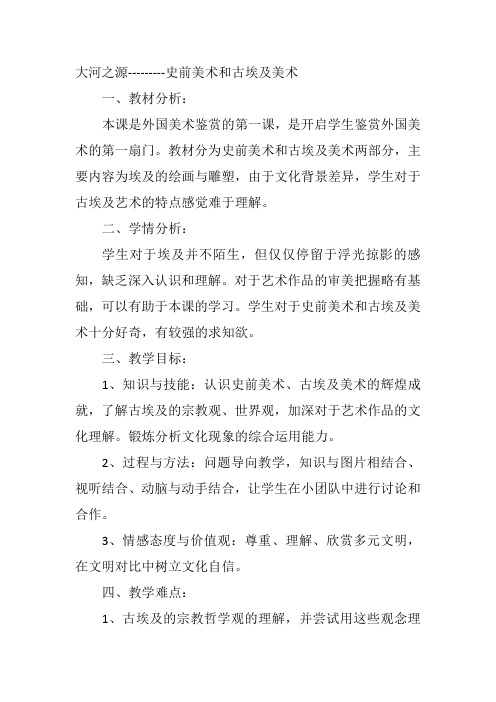 大河之源---------史前美术和古埃及美术

一、教材分析：

本课是外国美术鉴赏的第一课，是开启学生鉴赏外国美术的第一扇门。教材分为史前美术和古埃及美术两部分，主要内容为埃及的绘画与雕塑，由于文化背景差异，学生对于古埃及艺术的特点感觉难于理解。

二、学情分析：

学生对于埃及并不陌生，但仅仅停留于浮光掠影的感知，缺乏深入认识和理解。对于艺术作品的审美把握略有基础，可以有助于本课的学习。学生对于史前美术和古埃及美术十分好奇，有较强的求知欲。

三、教学目标：

1、知识与技能：认识史前美术、古埃及美术的辉煌成就，了解古埃及的宗教观、世界观，加深对于艺术作品的文化理解。锻炼分析文化现象的综合运用能力。

2、过程与方法：问题导向教学，知识与图片相结合、视听结合、动脑与动手结合，让学生在小团队中进行讨论和合作。

3、情感态度与价值观：尊重、理解、欣赏多元文明，在文明对比中树立文化自信。

四、教学难点：

1、古埃及的宗教哲学观的理解，并尝试用这些观念理